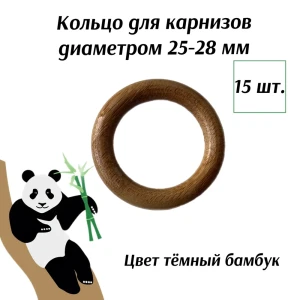 Кольцо для карнизов диаметром 25-28 мм

15 шт.

Цвет тёмный бамбук